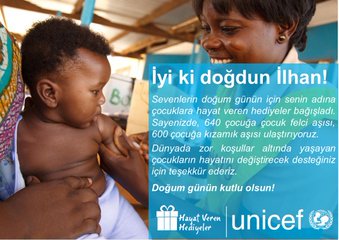 İyi ki doğdun İlhan!

Sevenlerin doğum günün için senin adına çocuklara hayat veren hediyeler bağışladı. Sayenizde, 640 çocuğa çocuk felci aşısı, 600 çocuğa kızamık aşısı ulaştırıyoruz.

Dünyada zor koşullar altında yaşayan çocukların hayatını değiştirecek desteğiniz için teşekkür ederiz.

Doğum günün kutlu olsun!

Hayat Veren Hediyeler

unicef